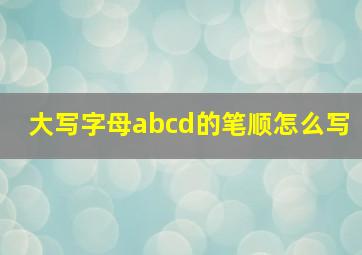 大写字母abcd的笔顺怎么写